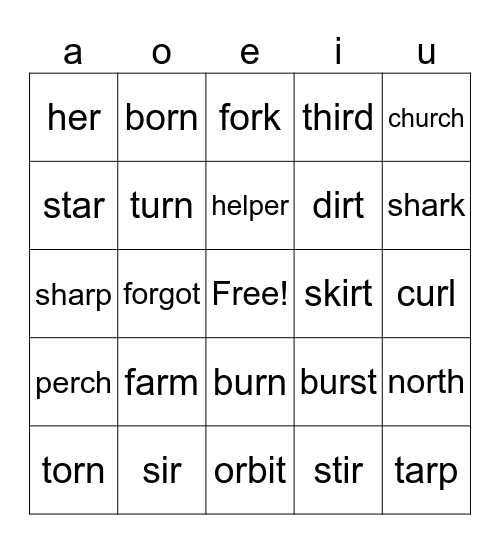 | a | o | e | i | u |
|---|---|---|---|---|
| her | born | fork | third | church |
| star | turn | helper | dirt | shark |
| sharp | forgot | Free! | skirt | curl |
| perch | farm | burn | burst | north |
| torn | sir | orbit | stir | tarp |